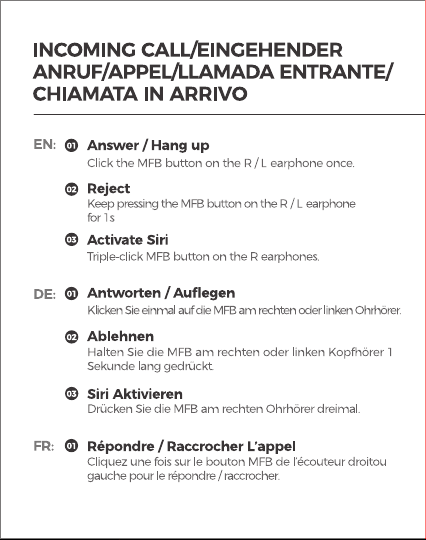 INCOMING CALL/EINGEHENDER ANRUF/APPEL/LLAMADA ENTRANTE/ CHIAMATA IN ARRIVO

EN: 01 Answer / Hang up
Click the MFB button on the R / L earphone once.

02 Reject
Keep pressing the MFB button on the R / L earphone for 1s

03 Activate Siri
Triple-click MFB button on the R earphones.

DE: 01 Antworten / Auflegen
Klicken Sie einmal auf die MFB am rechten oder linken Ohrhörer.

02 Ablehnen
Halten Sie die MFB am rechten oder linken Kopfhörer 1 Sekunde lang gedrückt.

03 Siri Aktivieren
Drücken Sie die MFB am rechten Ohrhörer dreimal.

FR: 01 Répondre / Raccrocher L'appel
Cliquez une fois sur le bouton MFB de l'écouteur droitou gauche pour le répondre / raccrocher.